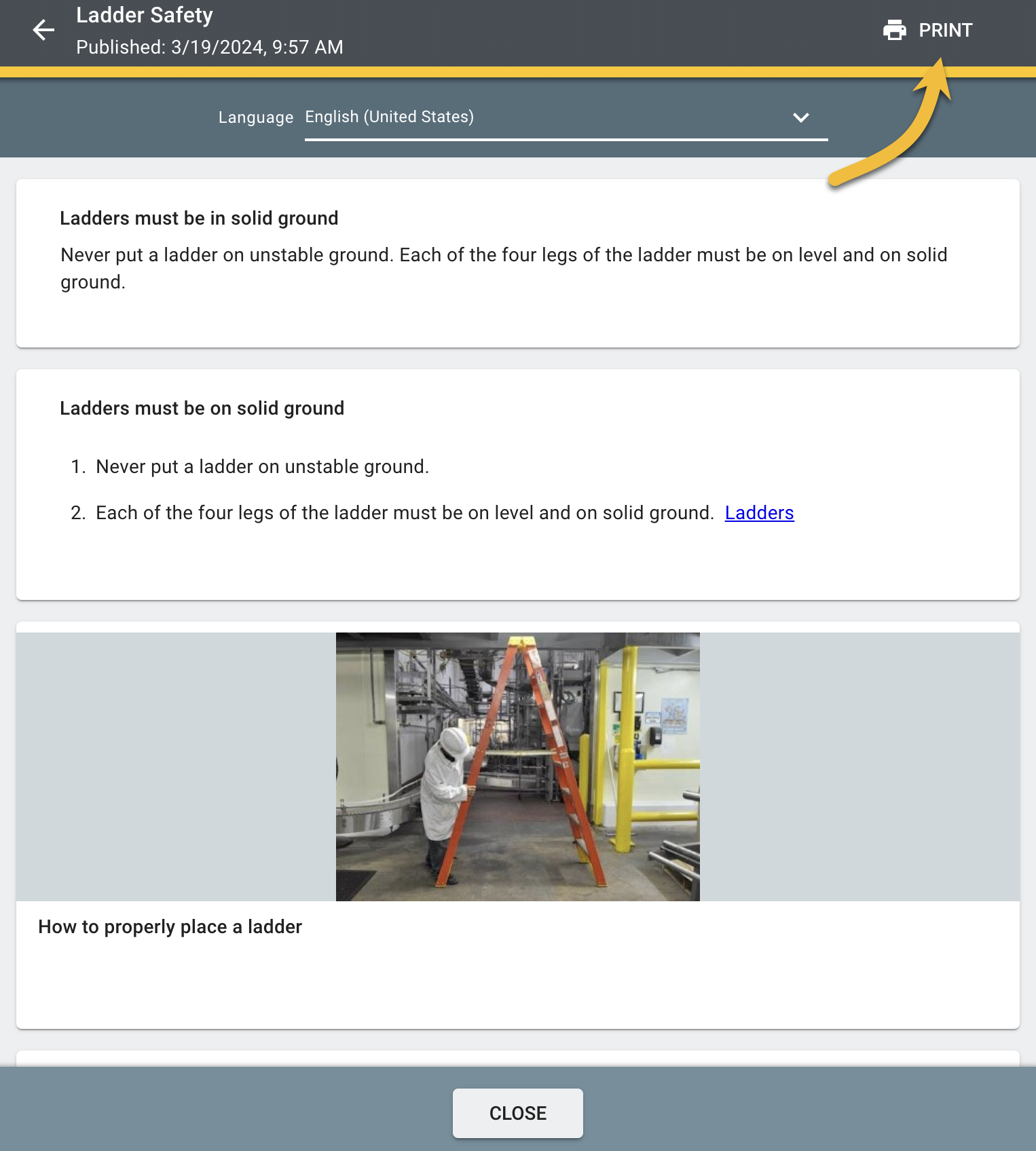 Ladder Safety
Published: 3/19/2024, 9:57 AM

PRINT

Language English (United States)

Ladders must be in solid ground

Never put a ladder on unstable ground. Each of the four legs of the ladder must be on level and on solid ground.

Ladders must be on solid ground

1. Never put a ladder on unstable ground.

2. Each of the four legs of the ladder must be on level and on solid ground. Ladders

How to properly place a ladder

CLOSE